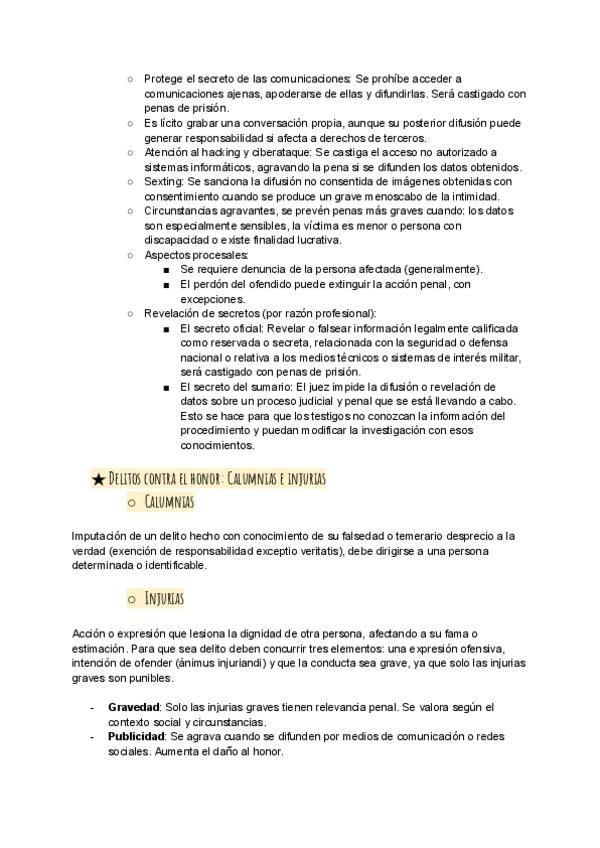 ○ Protege el secreto de las comunicaciones: Se prohíbe acceder a comunicaciones ajenas, apoderarse de ellas y difundirlas. Será castigado con penas de prisión.
○ Es lícito grabar una conversación propia, aunque su posterior difusión puede generar responsabilidad si afecta a derechos de terceros.
○ Atención al hacking y ciberataque: Se castiga el acceso no autorizado a sistemas informáticos, agravando la pena si se difunden los datos obtenidos.
○ Sexting: Se sanciona la difusión no consentida de imágenes obtenidas con consentimiento cuando se produce un grave menoscabo de la intimidad.
○ Circunstancias agravantes, se prevén penas más graves cuando: los datos son especialmente sensibles, la víctima es menor o persona con discapacidad o existe finalidad lucrativa.
○ Aspectos procesales:
■ Se requiere denuncia de la persona afectada (generalmente).
■ El perdón del ofendido puede extinguir la acción penal, con excepciones.
○ Revelación de secretos (por razón profesional):
■ El secreto oficial: Revelar o falsear información legalmente calificada como reservada o secreta, relacionada con la seguridad o defensa nacional o relativa a los medios técnicos o sistemas de interés militar, será castigado con penas de prisión.
■ El secreto del sumario: El juez impide la difusión o revelación de datos sobre un proceso judicial y penal que se está llevando a cabo. Esto se hace para que los testigos no conozcan la información del procedimiento y puedan modificar la investigación con esos conocimientos.

★ Delitos contra el honor: Calumnias e injurias
○ Calumnias

Imputación de un delito hecho con conocimiento de su falsedad o temerario desprecio a la verdad (exención de responsabilidad exceptio veritatis), debe dirigirse a una persona determinada o identificable.

○ Injurias

Acción o expresión que lesiona la dignidad de otra persona, afectando a su fama o estimación. Para que sea delito deben concurrir tres elementos: una expresión ofensiva, intención de ofender (ánimus injuriandi) y que la conducta sea grave, ya que solo las injurias graves son punibles.

- **Gravedad**: Solo las injurias graves tienen relevancia penal. Se valora según el contexto social y circunstancias.
- **Publicidad**: Se agrava cuando se difunden por medios de comunicación o redes sociales. Aumenta el daño al honor.